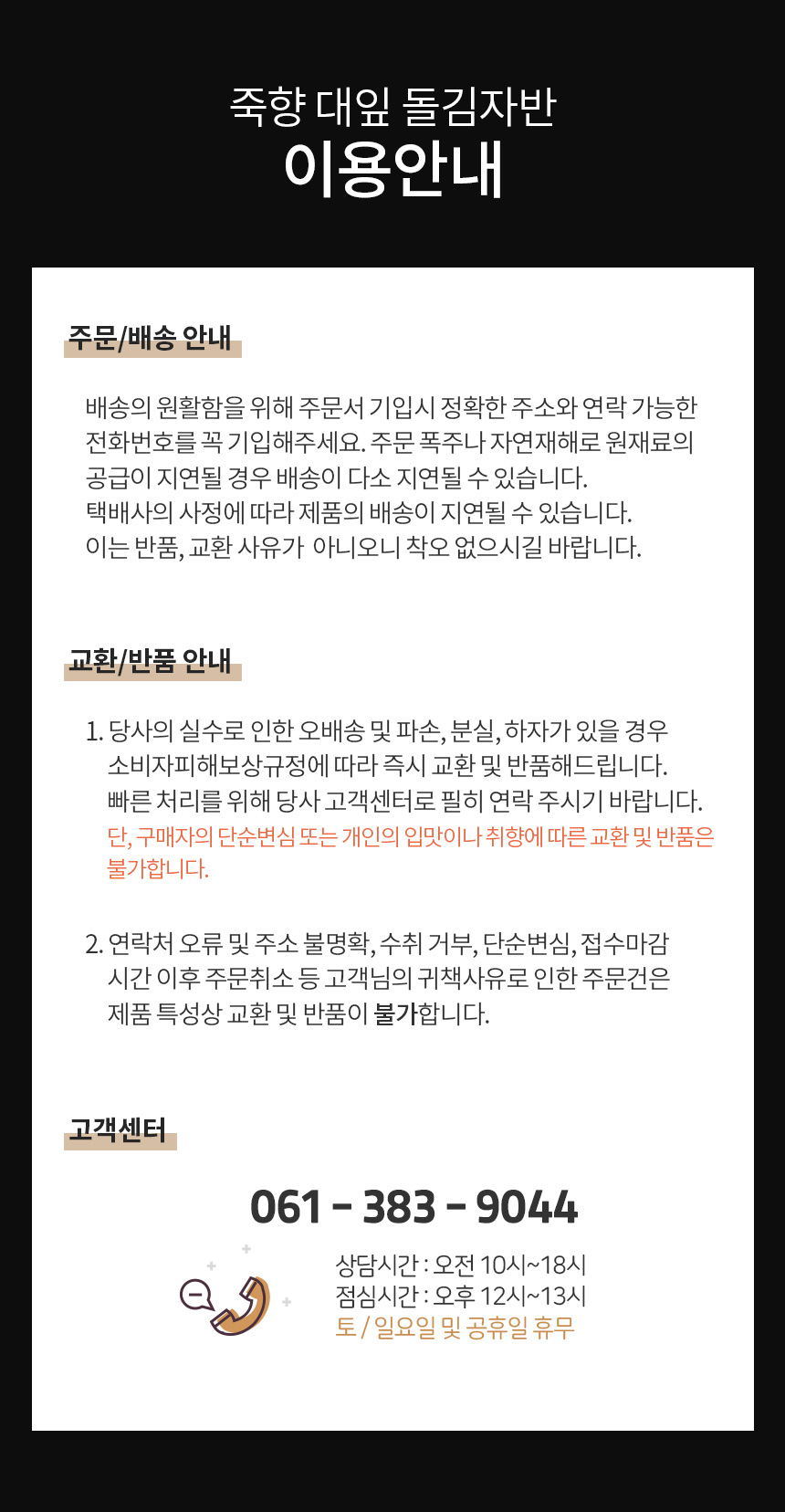 죽향 대잎 돌김자반
이용안내

주문/배송 안내

배송의 원활함을 위해 주문서 기입시 정확한 주소와 연락 가능한 전화번호를 꼭 기입해주세요. 주문 폭주나 자연재해로 원재료의 공급이 지연될 경우 배송이 다소 지연될 수 있습니다.
택배사의 사정에 따라 제품의 배송이 지연될 수 있습니다.
이는 반품, 교환 사유가 아니오니 착오 없으시길 바랍니다.

교환/반품 안내

1. 당사의 실수로 인한 오배송 및 파손, 분실, 하자가 있을 경우 소비자피해보상규정에 따라 즉시 교환 및 반품해드립니다. 빠른 처리를 위해 당사 고객센터로 필히 연락 주시기 바랍니다. 단, 구매자의 단순변심 또는 개인의 입맛이나 취향에 따른 교환 및 반품은 불가합니다.

2. 연락처 오류 및 주소 불명확, 수취 거부, 단순변심, 접수마감 시간 이후 주문취소 등 고객님의 귀책사유로 인한 주문건은 제품 특성상 교환 및 반품이 불가합니다.

고객센터

061 - 383 - 9044

상담시간 : 오전 10시~18시
점심시간 : 오후 12시~13시
토 / 일요일 및 공휴일 휴무